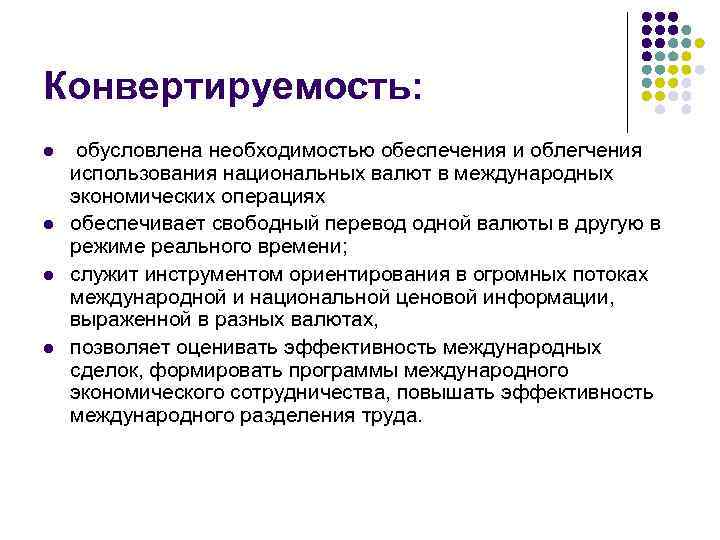 Конвертируемость:

- обусловлена необходимостью обеспечения и облегчения использования национальных валют в международных экономических операциях
- обеспечивает свободный перевод одной валюты в другую в режиме реального времени;
- служит инструментом ориентирования в огромных потоках международной и национальной ценовой информации, выраженной в разных валютах,
- позволяет оценивать эффективность международных сделок, формировать программы международного экономического сотрудничества, повышать эффективность международного разделения труда.